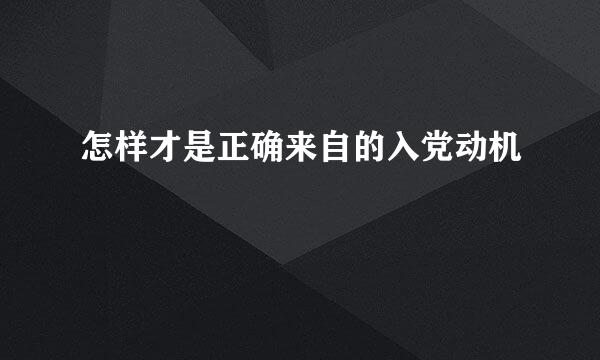 怎样才是正确来自的入党动机